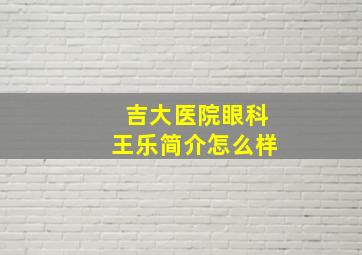 吉大医院眼科
王乐简介怎么样